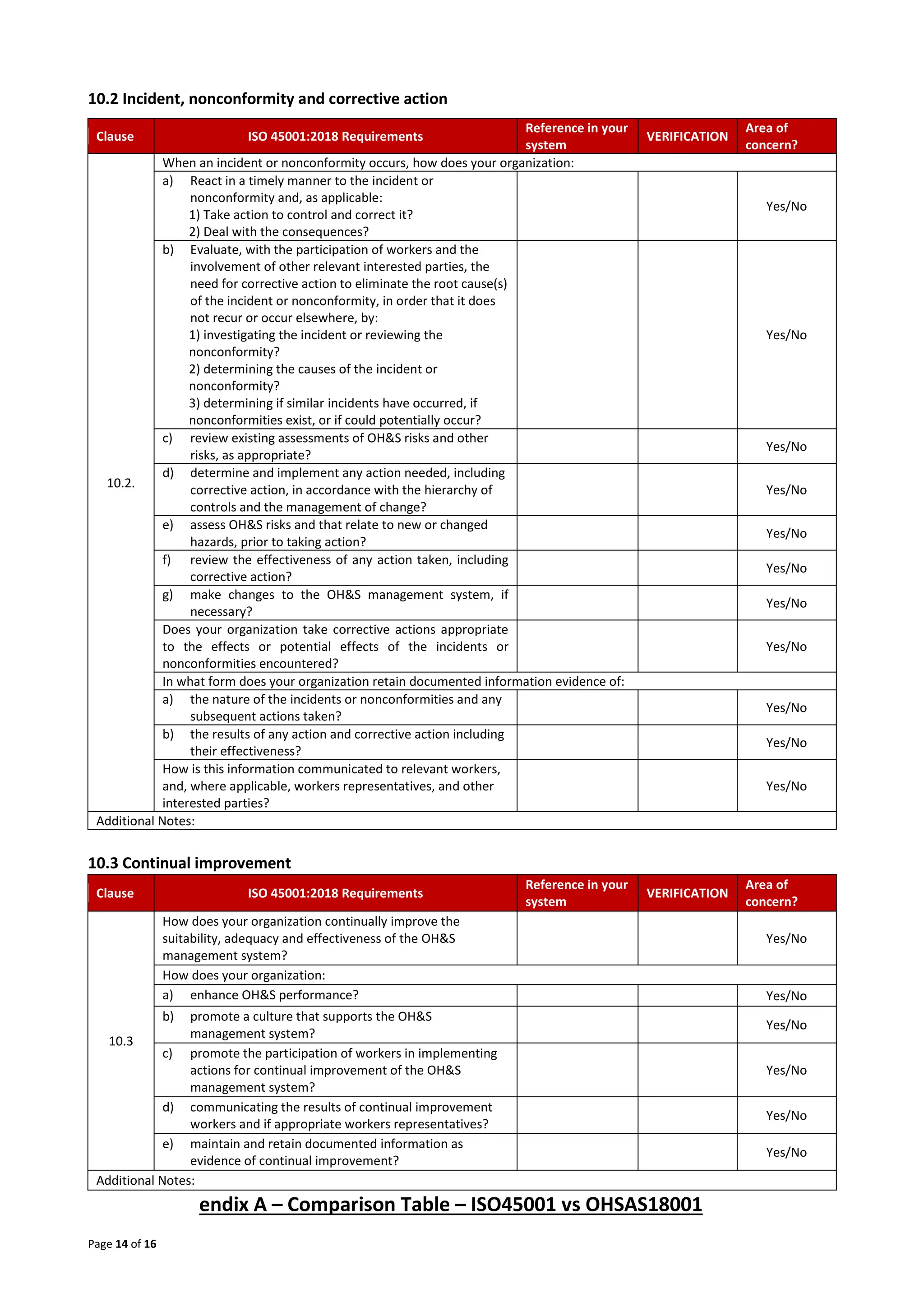 10.2 Incident, nonconformity and corrective action

| Clause | ISO 45001:2018 Requirements | Reference in your system | VERIFICATION | Area of concern? |
|---|---|---|---|---|
| 10.2. | When an incident or nonconformity occurs, how does your organization: | | | |
| | a) React in a timely manner to the incident or nonconformity and, as applicable: 1) Take action to control and correct it? 2) Deal with the consequences? | | | Yes/No |
| | b) Evaluate, with the participation of workers and the involvement of other relevant interested parties, the need for corrective action to eliminate the root cause(s) of the incident or nonconformity, in order that it does not recur or occur elsewhere, by: 1) investigating the incident or reviewing the nonconformity? 2) determining the causes of the incident or nonconformity? 3) determining if similar incidents have occurred, if nonconformities exist, or if could potentially occur? | | | Yes/No |
| | c) review existing assessments of OH&S risks and other risks, as appropriate? | | | Yes/No |
| | d) determine and implement any action needed, including corrective action, in accordance with the hierarchy of controls and the management of change? | | | Yes/No |
| | e) assess OH&S risks and that relate to new or changed hazards, prior to taking action? | | | Yes/No |
| | f) review the effectiveness of any action taken, including corrective action? | | | Yes/No |
| | g) make changes to the OH&S management system, if necessary? | | | Yes/No |
| | Does your organization take corrective actions appropriate to the effects or potential effects of the incidents or nonconformities encountered? | | | Yes/No |
| | In what form does your organization retain documented information evidence of: | | | |
| | a) the nature of the incidents or nonconformities and any subsequent actions taken? | | | Yes/No |
| | b) the results of any action and corrective action including their effectiveness? | | | Yes/No |
| | How is this information communicated to relevant workers, and, where applicable, workers representatives, and other interested parties? | | | Yes/No |
| Additional Notes: | | | | |

10.3 Continual improvement

| Clause | ISO 45001:2018 Requirements | Reference in your system | VERIFICATION | Area of concern? |
|---|---|---|---|---|
| 10.3 | How does your organization continually improve the suitability, adequacy and effectiveness of the OH&S management system? | | | Yes/No |
| | How does your organization: | | | |
| | a) enhance OH&S performance? | | | Yes/No |
| | b) promote a culture that supports the OH&S management system? | | | Yes/No |
| | c) promote the participation of workers in implementing actions for continual improvement of the OH&S management system? | | | Yes/No |
| | d) communicating the results of continual improvement workers and if appropriate workers representatives? | | | Yes/No |
| | e) maintain and retain documented information as evidence of continual improvement? | | | Yes/No |
| Additional Notes: | | | | |

endix A – Comparison Table – ISO45001 vs OHSAS18001

Page 14 of 16